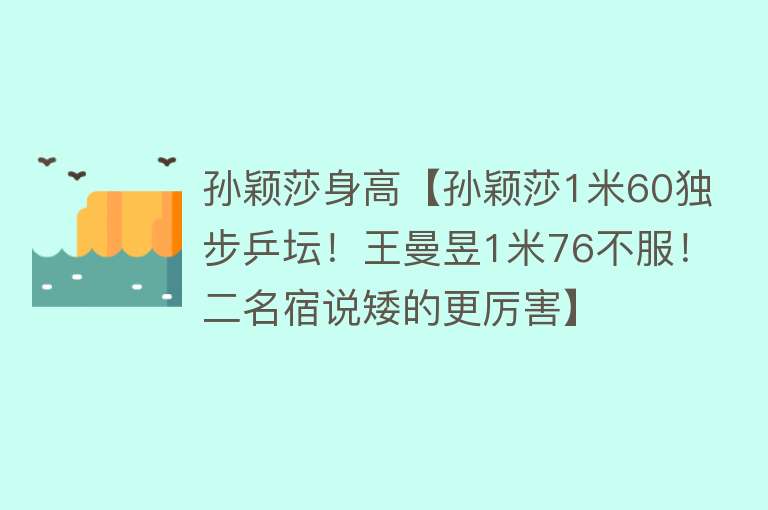 孙颖莎身高【孙颖莎1米60独步乒坛！王曼昱1米76不服！二名宿说矮的更厉害】